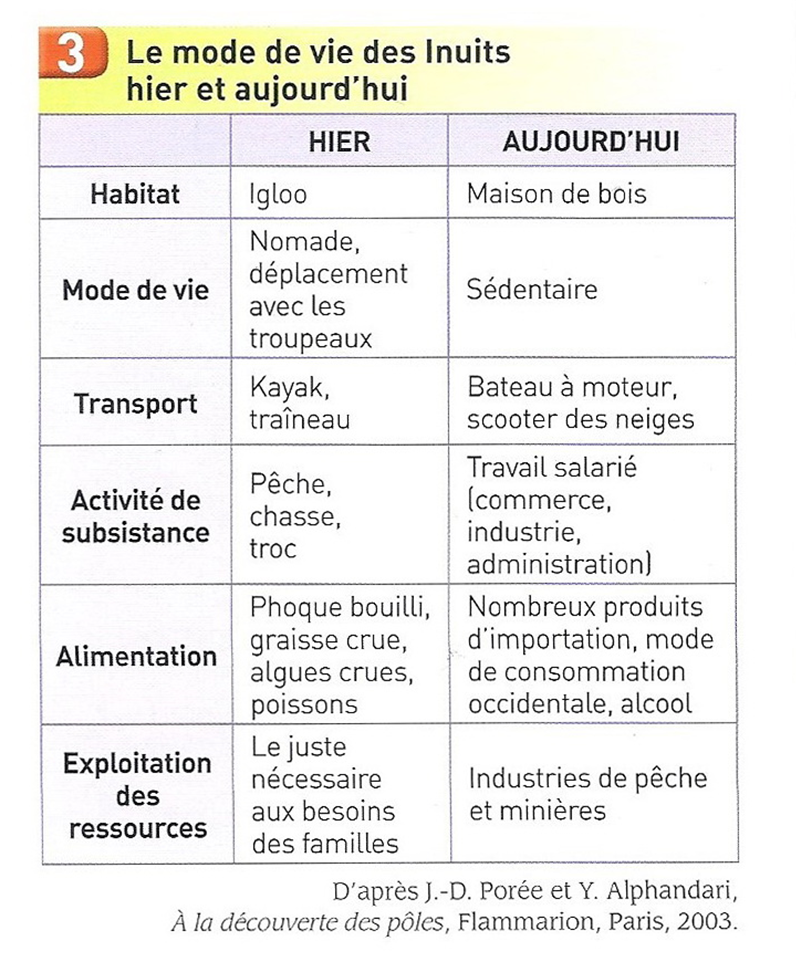 3 Le mode de vie des Inuits hier et aujourd'hui

| | HIER | AUJOURD'HUI |
|---|---|---|
| Habitat | Igloo | Maison de bois |
| Mode de vie | Nomade, déplacement avec les troupeaux | Sédentaire |
| Transport | Kayak, traîneau | Bateau à moteur, scooter des neiges |
| Activité de subsistance | Pêche, chasse, troc | Travail salarié (commerce, industrie, administration) |
| Alimentation | Phoque bouilli, graisse crue, algues crues, poissons | Nombreux produits d'importation, mode de consommation occidentale, alcool |
| Exploitation des ressources | Le juste nécessaire aux besoins des familles | Industries de pêche et minières |

D'après J.-D. Porée et Y. Alphandari, À la découverte des pôles, Flammarion, Paris, 2003.